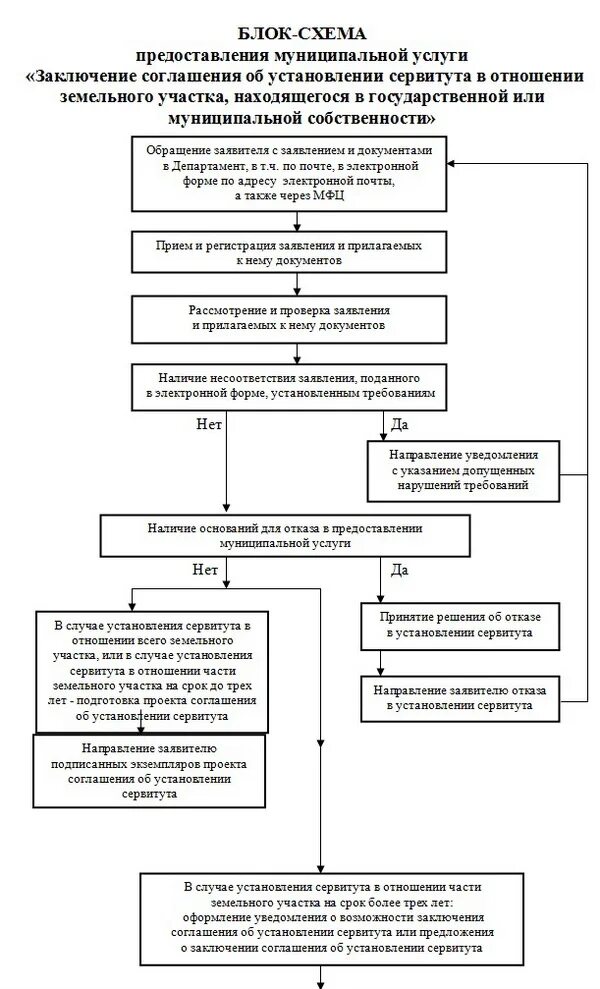 БЛОК-СХЕМА
предоставления муниципальной услуги
«Заключение соглашения об установлении сервитута в отношении земельного участка, находящегося в государственной или муниципальной собственности»

Обращение заявителя с заявлением и документами в Департамент, в т.ч. по почте, в электронной форме по адресу электронной почты, а также через МФЦ

Прием и регистрация заявления и прилагаемых к нему документов

Рассмотрение и проверка заявления и прилагаемых к нему документов

Наличие несоответствия заявления, поданного в электронной форме, установленным требованиям

Нет

Да

Направление уведомления с указанием допущенных нарушений требований

Наличие оснований для отказа в предоставлении муниципальной услуги

Нет

Да

В случае установления сервитута в отношении всего земельного участка, или в случае установления сервитута в отношении части земельного участка на срок до трех лет - подготовка проекта соглашения об установлении сервитута

Принятие решения об отказе в установлении сервитута

Направление заявителю отказа в установлении сервитута

Направление заявителю подписанных экземпляров проекта соглашения об установлении сервитута

В случае установления сервитута в отношении части земельного участка на срок более трех лет: оформление уведомления о возможности заключения соглашения об установлении сервитута или предложения о заключении соглашения об установлении сервитута